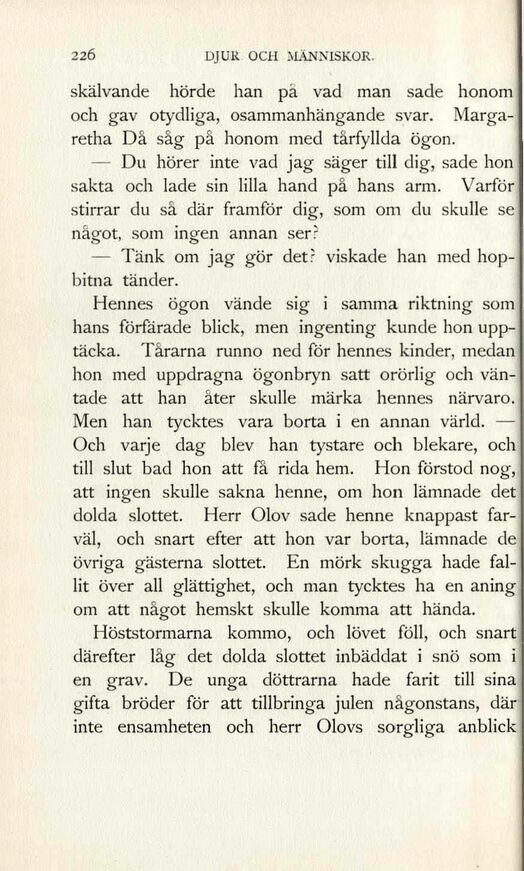 226 DJUR OCH MÄNNISKOR.

skälvande hörde han på vad man sade honom och gav otydliga, osammanhängande svar. Margaretha Då såg på honom med tårfyllda ögon.

— Du hörer inte vad jag säger till dig, sade hon sakta och lade sin lilla hand på hans arm. Varför stirrar du så där framför dig, som om du skulle se något, som ingen annan ser?

— Tänk om jag gör det? viskade han med hopbitna tänder.

Hennes ögon vände sig i samma riktning som hans förfärade blick, men ingenting kunde hon upptäcka. Tårarna runno ned för hennes kinder, medan hon med uppdragna ögonbryn satt orörlig och väntade att han åter skulle märka hennes närvaro. Men han tycktes vara borta i en annan värld. — Och varje dag blev han tystare och blekare, och till slut bad hon att få rida hem. Hon förstod nog, att ingen skulle sakna henne, om hon lämnade det dolda slottet. Herr Olov sade henne knappast farväl, och snart efter att hon var borta, lämnade de övriga gästerna slottet. En mörk skugga hade fallit över all glättighet, och man tycktes ha en aning om att något hemskt skulle komma att hända.

Höststormarna kommo, och lövet föll, och snart därefter låg det dolda slottet inbäddat i snö som i en grav. De unga döttrarna hade farit till sina gifta bröder för att tillbringa julen någonstans, där inte ensamheten och herr Olovs sorgliga anblick